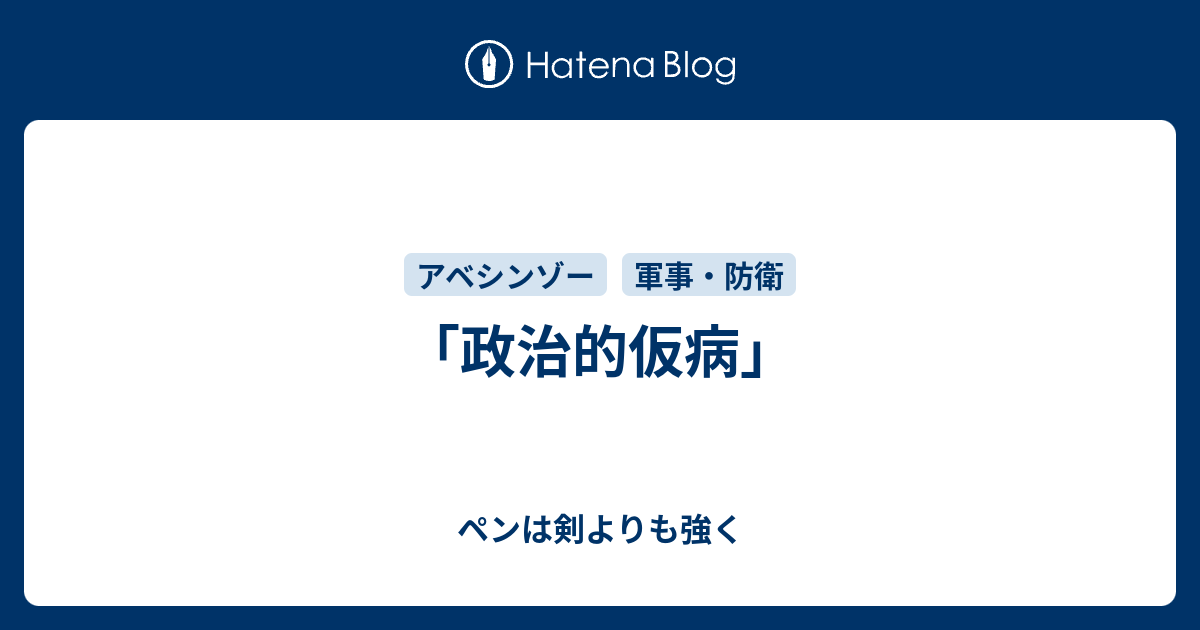 Hatena Blog

アベシンゾー　軍事・防衛

「政治的仮病」

ペンは剣よりも強く